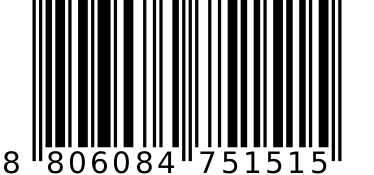 8 806084 751515